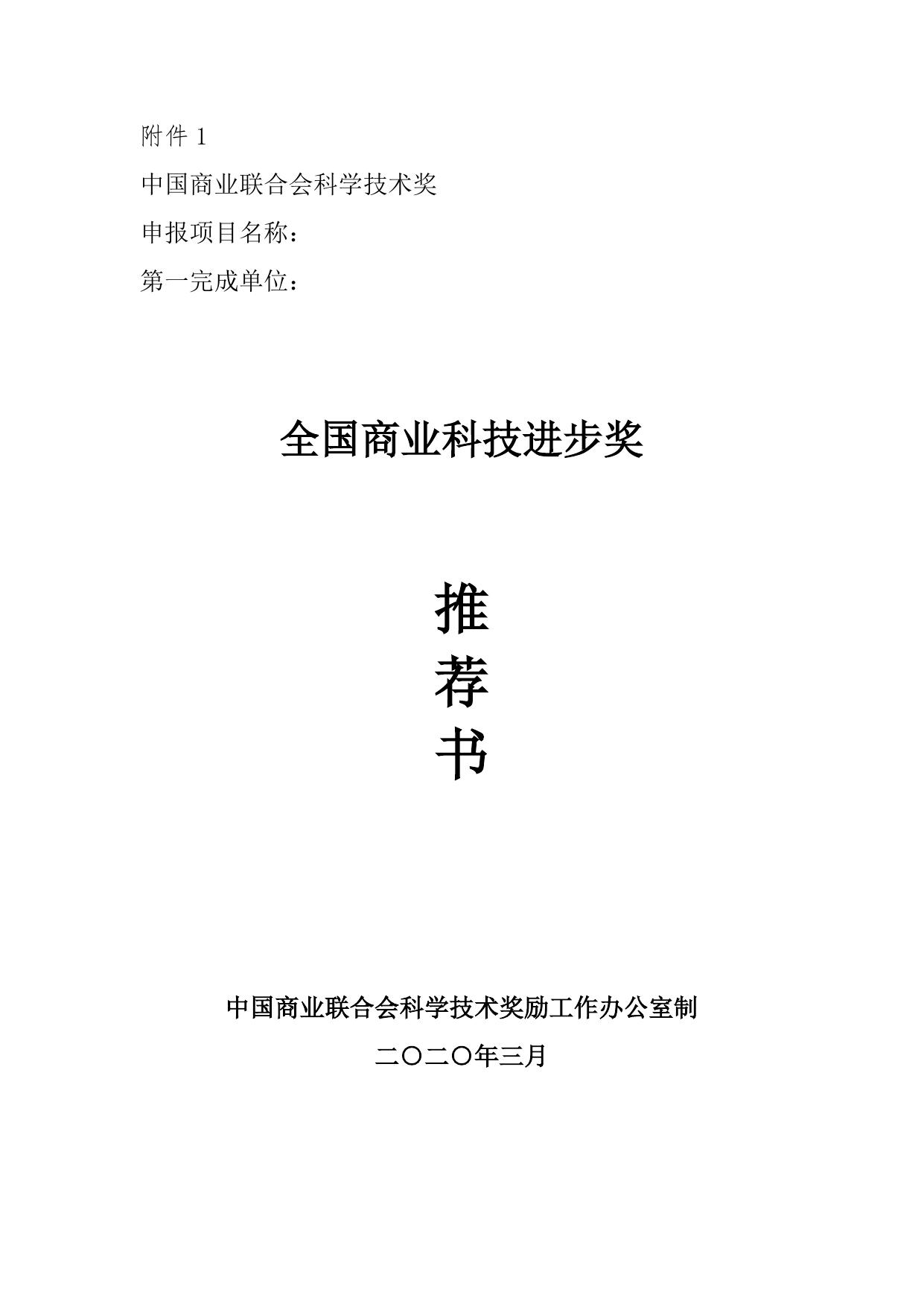 附件1

中国商业联合会科学技术奖

申报项目名称：

第一完成单位：

全国商业科技进步奖

推
荐
书

中国商业联合会科学技术奖励工作办公室制

二〇二〇年三月